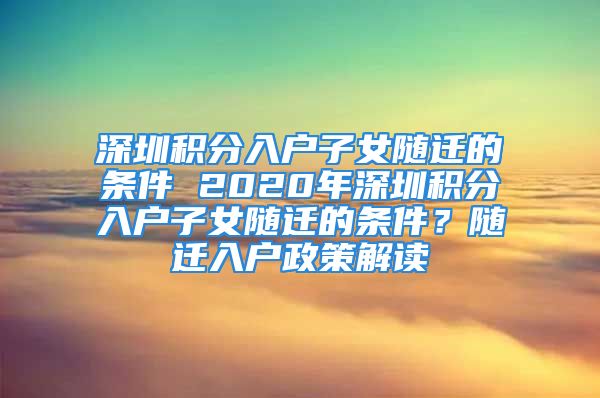 深圳积分入户子女随迁的条件 2020年深圳积分入户子女随迁的条件？随迁入户政策解读